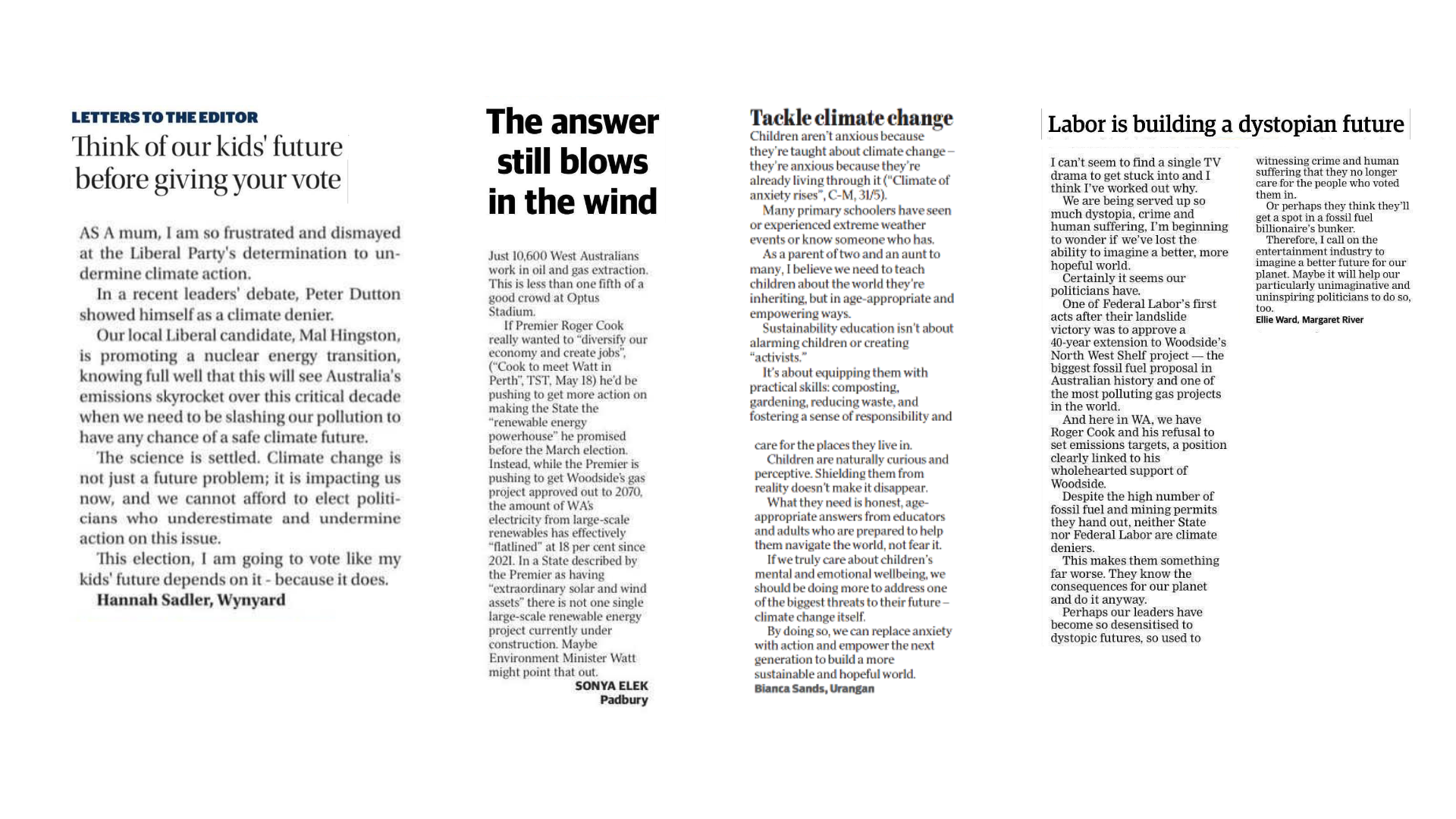 LETTERS TO THE EDITOR
Think of our kids' future before giving your vote

AS A mum, I am so frustrated and dismayed at the Liberal Party's determination to undermine climate action.

In a recent leaders' debate, Peter Dutton showed himself as a climate denier.

Our local Liberal candidate, Mal Hingston, is promoting a nuclear energy transition, knowing full well that this will see Australia's emissions skyrocket over this critical decade when we need to be slashing our pollution to have any chance of a safe climate future.

The science is settled. Climate change is not just a future problem; it is impacting us now, and we cannot afford to elect politicians who underestimate and undermine action on this issue.

This election, I am going to vote like my kids' future depends on it - because it does.

Hannah Sadler, Wynyard

The answer still blows in the wind

Just 10,600 West Australians work in oil and gas extraction. This is less than one fifth of a good crowd at Optus Stadium.

If Premier Roger Cook really wanted to "diversify our economy and create jobs", ("Cook to meet Watt in Perth", TST, May 18) he'd be pushing to get more action on making the State the "renewable energy powerhouse" he promised before the March election. Instead, while the Premier is pushing to get Woodside's gas project approved out to 2070, the amount of WA's electricity from large-scale renewables has effectively "flatlined" at 18 per cent since 2021. In a State described by the Premier as having "extraordinary solar and wind assets" there is not one single large-scale renewable energy project currently under construction. Maybe Environment Minister Watt might point that out.

SONYA ELEK
Padbury

Tackle climate change

Children aren't anxious because they're taught about climate change – they're anxious because they're already living through it ("Climate of anxiety rises", C-M, 31/5).

Many primary schoolers have seen or experienced extreme weather events or know someone who has.

As a parent of two and an aunt to many, I believe we need to teach children about the world they're inheriting, but in age-appropriate and empowering ways.

Sustainability education isn't about alarming children or creating "activists."

It's about equipping them with practical skills: composting, gardening, reducing waste, and fostering a sense of responsibility and care for the places they live in.

Children are naturally curious and perceptive. Shielding them from reality doesn't make it disappear.

What they need is honest, age-appropriate answers from educators and adults who are prepared to help them navigate the world, not fear it.

If we truly care about children's mental and emotional wellbeing, we should be doing more to address one of the biggest threats to their future – climate change itself.

By doing so, we can replace anxiety with action and empower the next generation to build a more sustainable and hopeful world.

Bianca Sands, Urangan

Labor is building a dystopian future

I can't seem to find a single TV drama to get stuck into and I think I've worked out why.

We are being served up so much dystopia, crime and human suffering, I'm beginning to wonder if we've lost the ability to imagine a better, more hopeful world.

Certainly it seems our politicians have.

One of Federal Labor's first acts after their landslide victory was to approve a 40-year extension to Woodside's North West Shelf project — the biggest fossil fuel proposal in Australian history and one of the most polluting gas projects in the world.

And here in WA, we have Roger Cook and his refusal to set emissions targets, a position clearly linked to his wholehearted support of Woodside.

Despite the high number of fossil fuel and mining permits they hand out, neither State nor Federal Labor are climate deniers.

This makes them something far worse. They know the consequences for our planet and do it anyway.

Perhaps our leaders have become so desensitised to dystopic futures, so used to witnessing crime and human suffering that they no longer care for the people who voted them in.

Or perhaps they think they'll get a spot in a fossil fuel billionaire's bunker.

Therefore, I call on the entertainment industry to imagine a better future for our planet. Maybe it will help our particularly unimaginative and uninspiring politicians to do so, too.

Ellie Ward, Margaret River